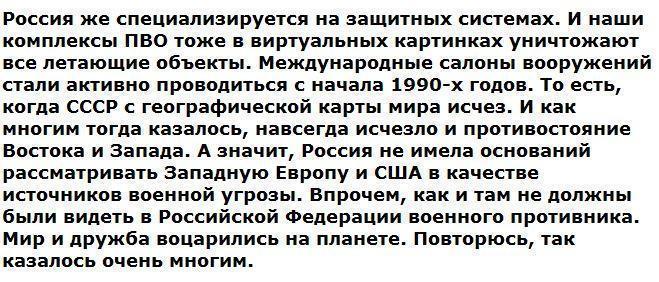 Россия же специализируется на защитных системах. И наши комплексы ПВО тоже в виртуальных картинках уничтожают все летающие объекты. Международные салоны вооружений стали активно проводиться с начала 1990-х годов. То есть, когда СССР с географической карты мира исчез. И как многим тогда казалось, навсегда исчезло и противостояние Востока и Запада. А значит, Россия не имела оснований рассматривать Западную Европу и США в качестве источников военной угрозы. Впрочем, как и там не должны были видеть в Российской Федерации военного противника. Мир и дружба воцарились на планете. Повторюсь, так казалось очень многим.